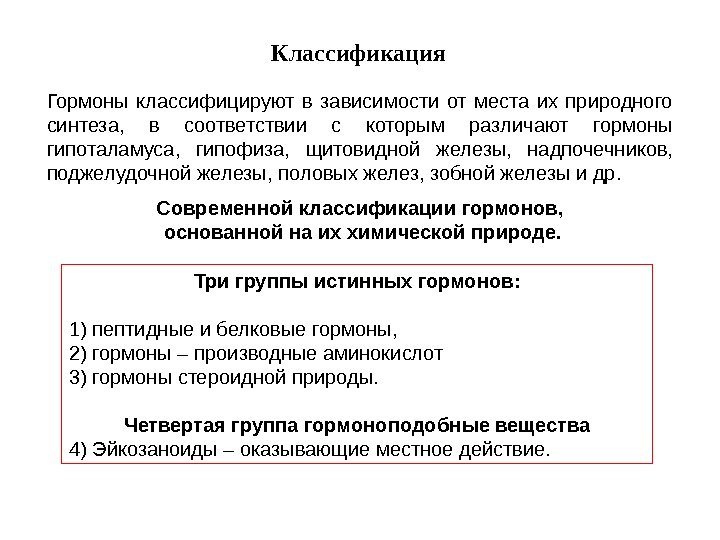 Классификация

Гормоны классифицируют в зависимости от места их природного синтеза, в соответствии с которым различают гормоны гипоталамуса, гипофиза, щитовидной железы, надпочечников, поджелудочной железы, половых желез, зобной железы и др.

Современной классификации гормонов, основанной на их химической природе.

Три группы истинных гормонов:

1) пептидные и белковые гормоны,
2) гормоны – производные аминокислот
3) гормоны стероидной природы.

Четвертая группа гормоноподобные вещества
4) Эйкозаноиды – оказывающие местное действие.